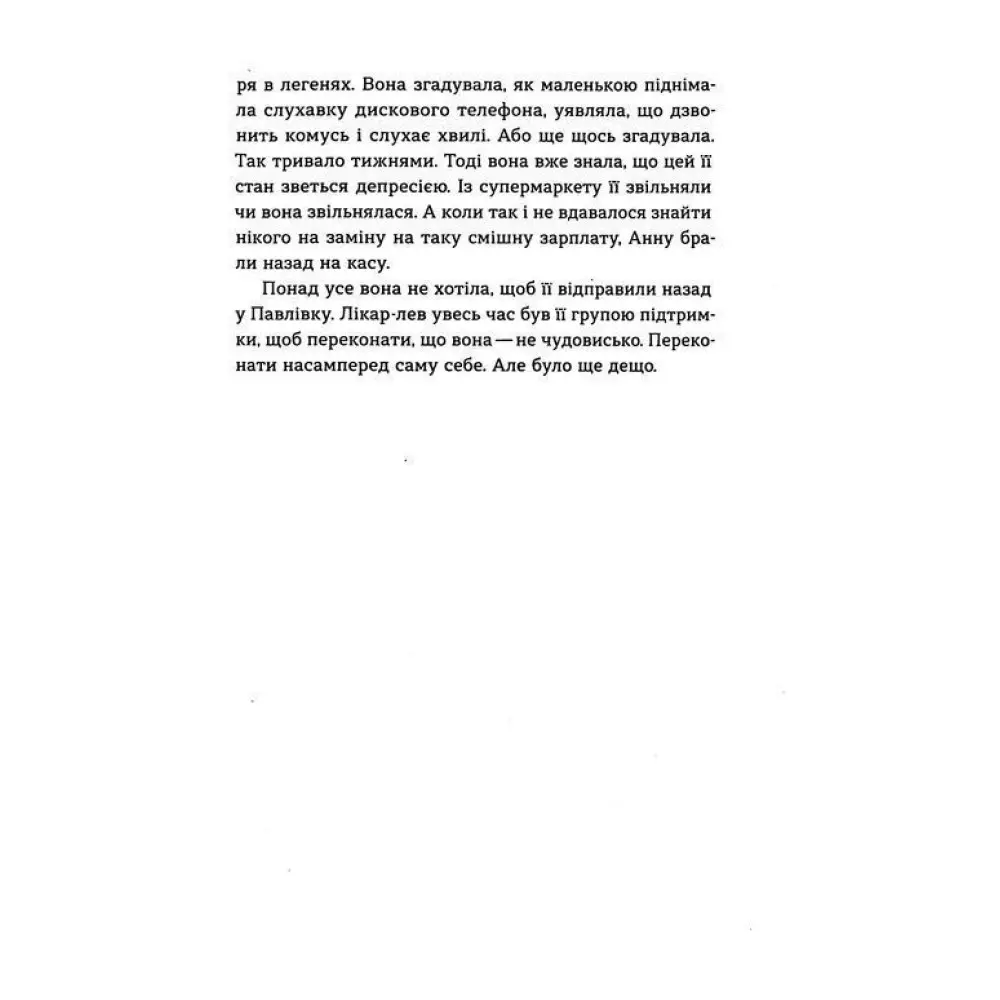 ря в легенях. Вона згадувала, як маленькою піднімала слухавку дискового телефона, уявляла, що дзвонить комусь і слухає хвилі. Або ще щось згадувала. Так тривало тижнями. Тоді вона вже знала, що цей її стан зветься депресією. Із супермаркету її звільняли чи вона звільнялася. А коли так і не вдавалося знайти нікого на заміну на таку смішну зарплату, Анну брали назад на касу.

Понад усе вона не хотіла, щоб її відправили назад у Павлівку. Лікар-лев увесь час був її групою підтримки, щоб переконати, що вона — не чудовисько. Переконати насамперед саму себе. Але було ще дещо.